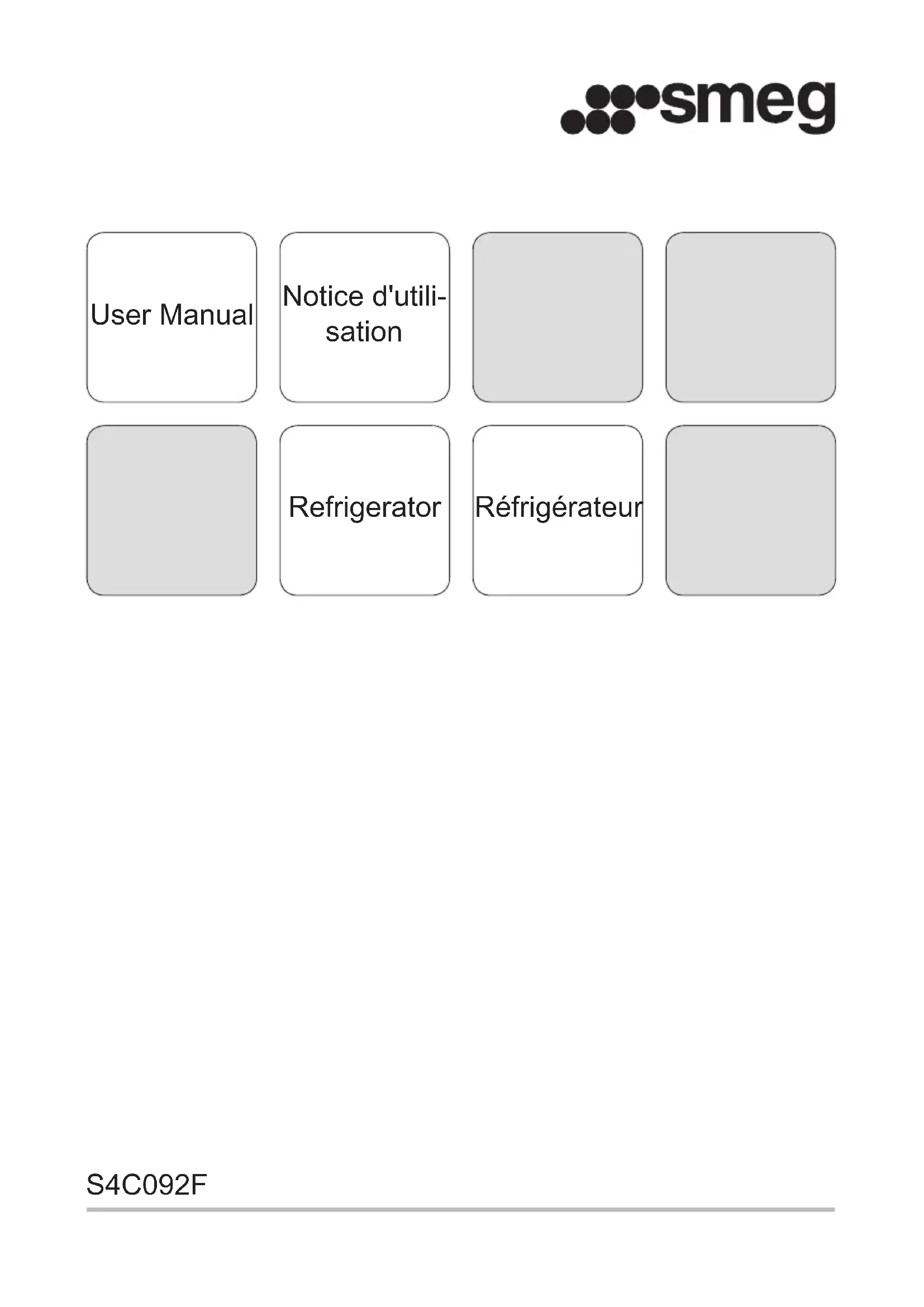 smeg

User Manual

Notice d'utilisation

Refrigerator

Réfrigérateur

S4C092F